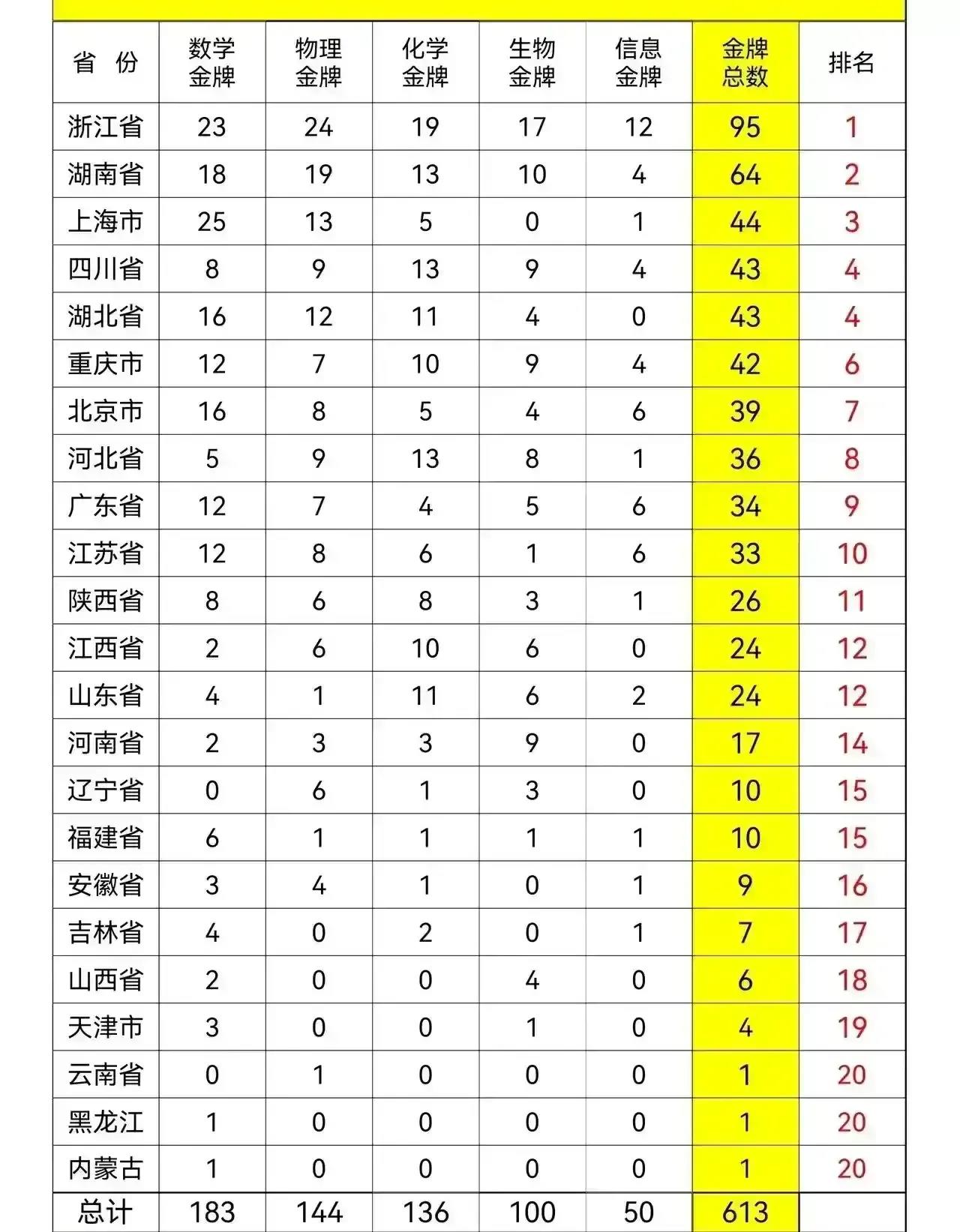 | 省 份 | 数学金牌 | 物理金牌 | 化学金牌 | 生物金牌 | 信息金牌 | 金牌总数 | 排名 |
|---|---|---|---|---|---|---|---|
| 浙江省 | 23 | 24 | 19 | 17 | 12 | 95 | 1 |
| 湖南省 | 18 | 19 | 13 | 10 | 4 | 64 | 2 |
| 上海市 | 25 | 13 | 5 | 0 | 1 | 44 | 3 |
| 四川省 | 8 | 9 | 13 | 9 | 4 | 43 | 4 |
| 湖北省 | 16 | 12 | 11 | 4 | 0 | 43 | 4 |
| 重庆市 | 12 | 7 | 10 | 9 | 4 | 42 | 6 |
| 北京市 | 16 | 8 | 5 | 4 | 6 | 39 | 7 |
| 河北省 | 5 | 9 | 13 | 8 | 1 | 36 | 8 |
| 广东省 | 12 | 7 | 4 | 5 | 6 | 34 | 9 |
| 江苏省 | 12 | 8 | 6 | 1 | 6 | 33 | 10 |
| 陕西省 | 8 | 6 | 8 | 3 | 1 | 26 | 11 |
| 江西省 | 2 | 6 | 10 | 6 | 0 | 24 | 12 |
| 山东省 | 4 | 1 | 11 | 6 | 2 | 24 | 12 |
| 河南省 | 2 | 3 | 3 | 9 | 0 | 17 | 14 |
| 辽宁省 | 0 | 6 | 1 | 3 | 0 | 10 | 15 |
| 福建省 | 6 | 1 | 1 | 1 | 1 | 10 | 15 |
| 安徽省 | 3 | 4 | 1 | 0 | 1 | 9 | 16 |
| 吉林省 | 4 | 0 | 2 | 0 | 1 | 7 | 17 |
| 山西省 | 2 | 0 | 0 | 4 | 0 | 6 | 18 |
| 天津市 | 3 | 0 | 0 | 1 | 0 | 4 | 19 |
| 云南省 | 0 | 1 | 0 | 0 | 0 | 1 | 20 |
| 黑龙江 | 1 | 0 | 0 | 0 | 0 | 1 | 20 |
| 内蒙古 | 1 | 0 | 0 | 0 | 0 | 1 | 20 |
| 总计 | 183 | 144 | 136 | 100 | 50 | 613 | |